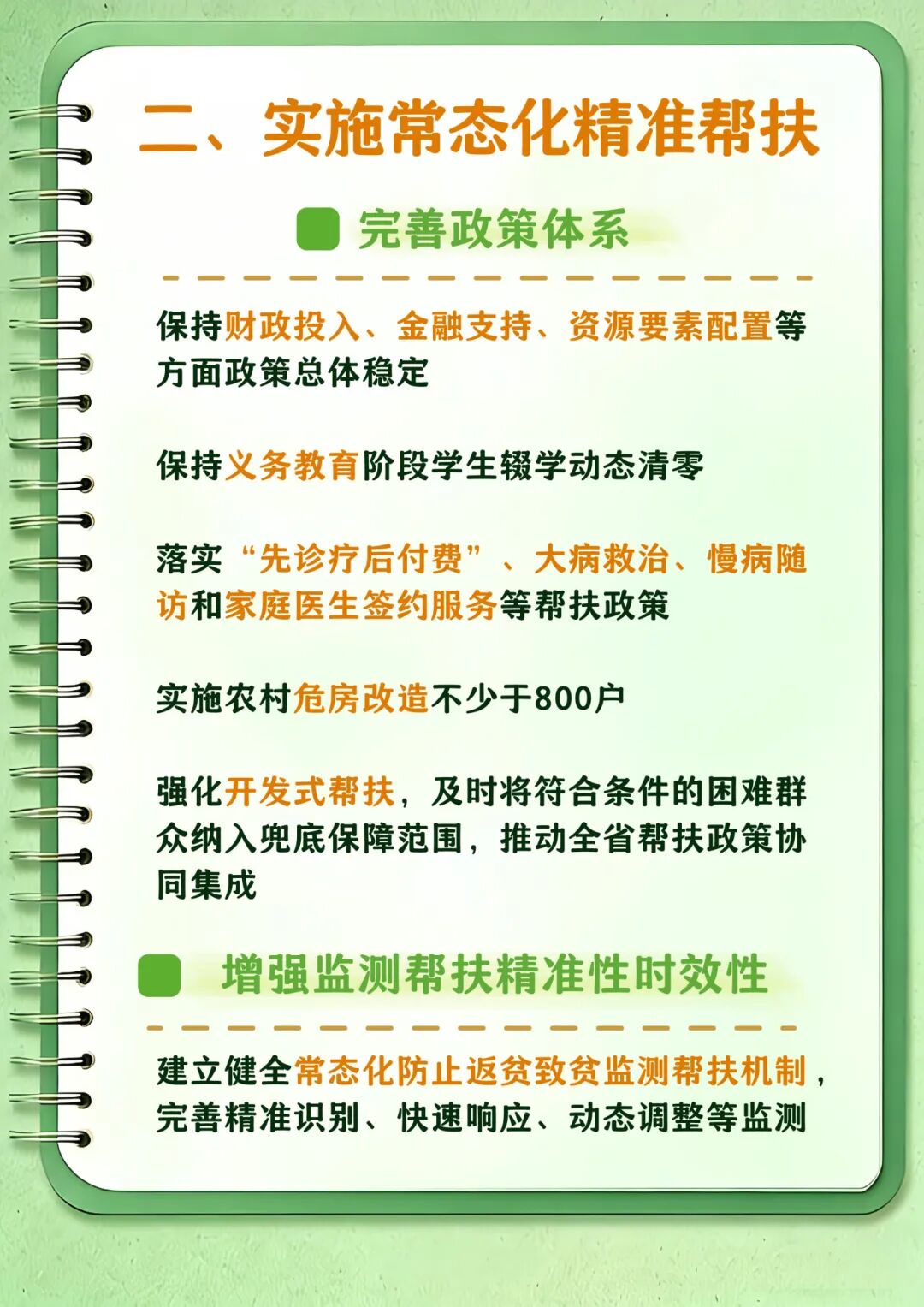 二、实施常态化精准帮扶

完善政策体系

保持财政投入、金融支持、资源要素配置等方面政策总体稳定

保持义务教育阶段学生辍学动态清零

落实“先诊疗后付费”、大病救治、慢病随访和家庭医生签约服务等帮扶政策

实施农村危房改造不少于800户

强化开发式帮扶，及时将符合条件的困难群众纳入兜底保障范围，推动全省帮扶政策协同集成

增强监测帮扶精准性时效性

建立健全常态化防止返贫致贫监测帮扶机制，完善精准识别、快速响应、动态调整等监测